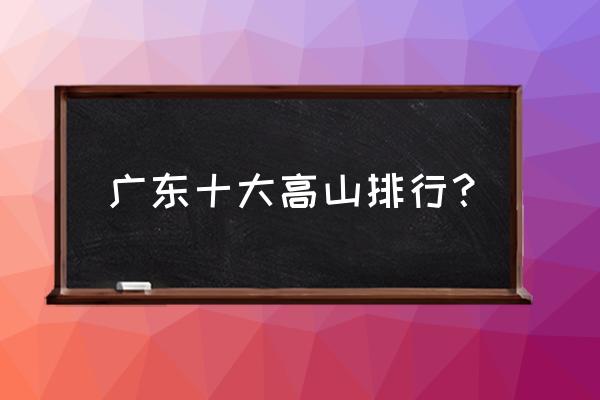 广东十大高山排行？